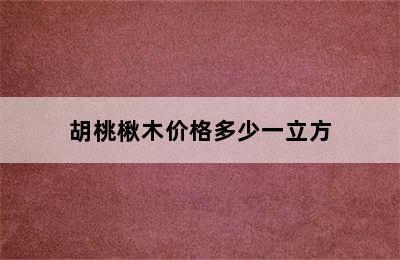 胡桃楸木价格多少一立方